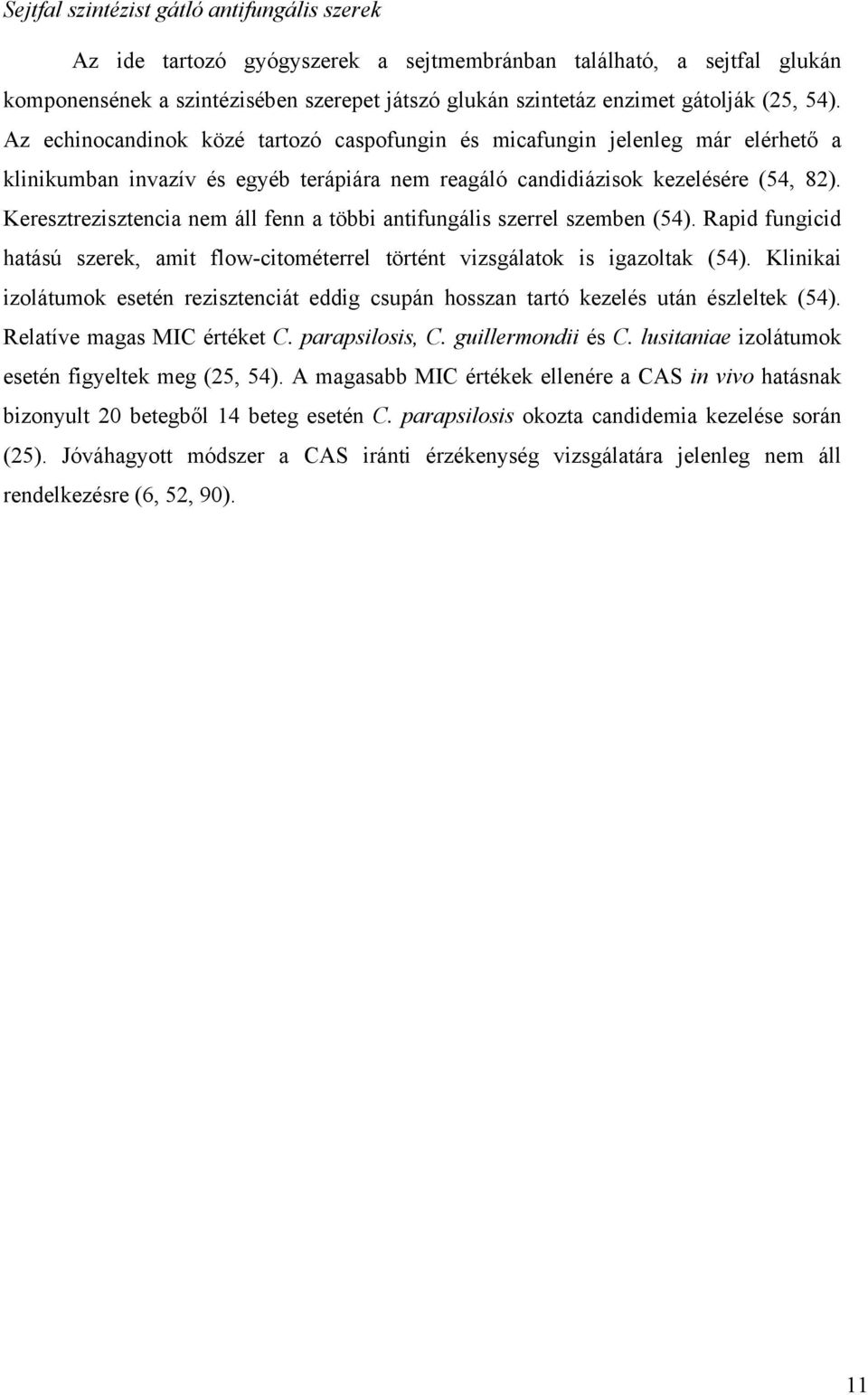 Sejtfal szintézist gátló antifungális szerek

Az ide tartozó gyógyszerek a sejtmembránban található, a sejtfal glukán komponensének a szintézisében szerepet játszó glukán szintetáz enzimet gátolják (25, 54). Az echinocandinok közé tartozó caspofungin és micafungin jelenleg már elérhető a klinikumban invazív és egyéb terápiára nem reagáló candidiázisok kezelésére (54, 82). Keresztrezisztencia nem áll fenn a többi antifungális szerrel szemben (54). Rapid fungicid hatású szerek, amit flow-citométerrel történt vizsgálatok is igazoltak (54). Klinikai izolátumok esetén rezisztenciát eddig csupán hosszan tartó kezelés után észleltek (54). Relatíve magas MIC értéket C. parapsilosis, C. guillermondii és C. lusitaniae izolátumok esetén figyeltek meg (25, 54). A magasabb MIC értékek ellenére a CAS in vivo hatásnak bizonyult 20 betegből 14 beteg esetén C. parapsilosis okozta candidemia kezelése során (25). Jóváhagyott módszer a CAS iránti érzékenység vizsgálatára jelenleg nem áll rendelkezésre (6, 52, 90).

11